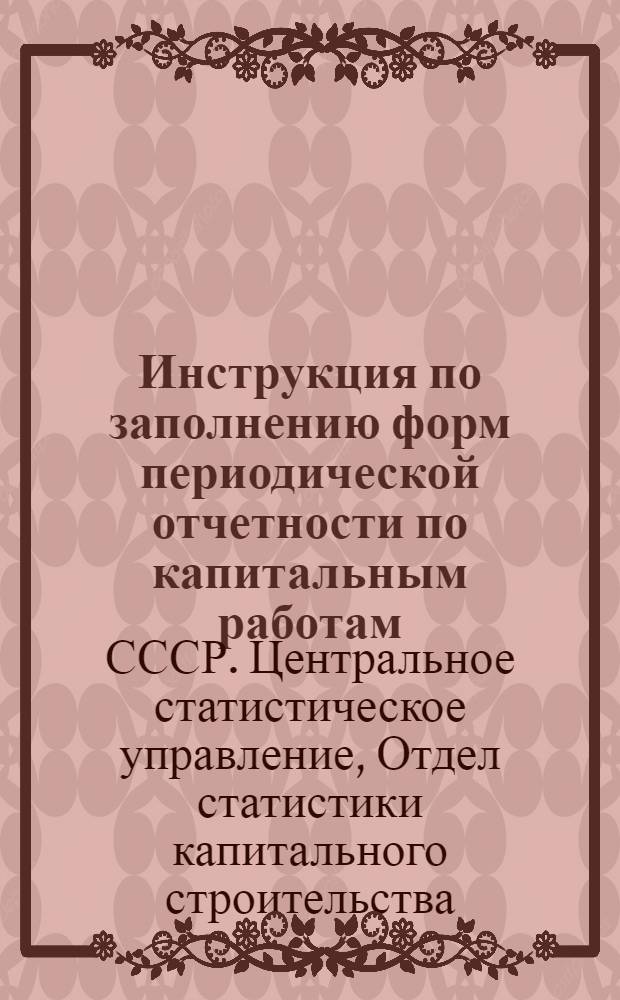 Инструкция по заполнению форм периодической отчетности по капитальным работам

СССР. Центральное статистическое управление, Отдел статистики капитального строительства